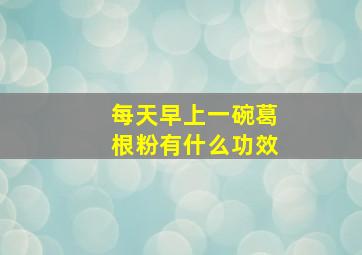 每天早上一碗葛根粉有什么功效